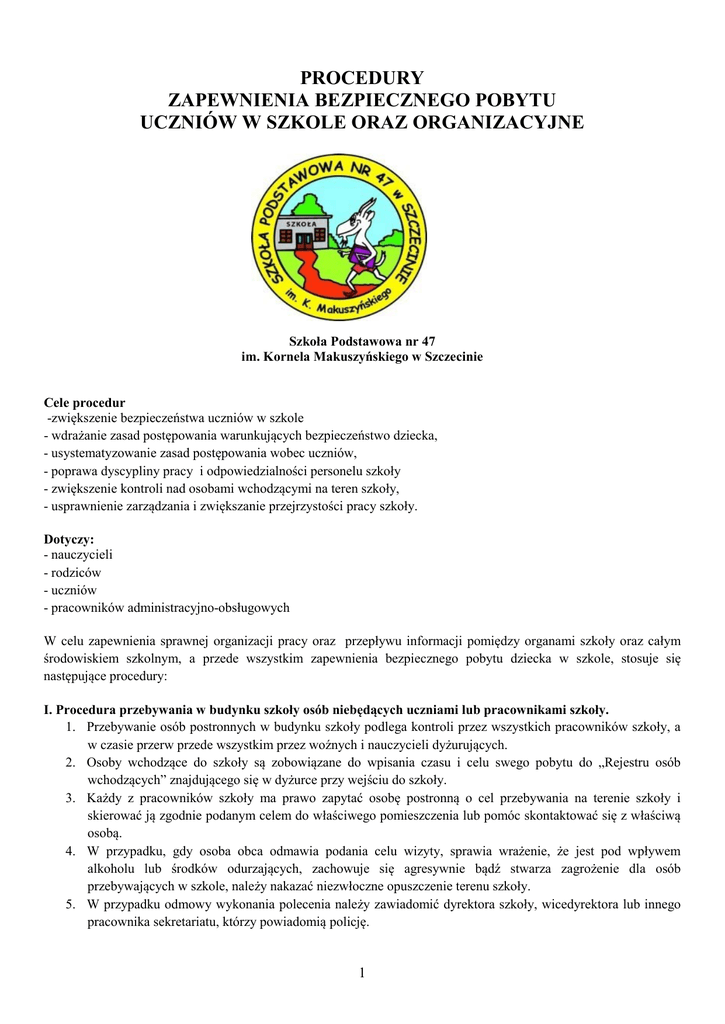 PROCEDURY
ZAPEWNIENIA BEZPIECZNEGO POBYTU
UCZNIÓW W SZKOLE ORAZ ORGANIZACYJNE

SZKOŁA PODSTAWOWA NR 47 w SZCZECINIE
SZKOŁA
im. K. Makuszyńskiego

Szkoła Podstawowa nr 47
im. Kornela Makuszyńskiego w Szczecinie

Cele procedur
-zwiększenie bezpieczeństwa uczniów w szkole
- wdrażanie zasad postępowania warunkujących bezpieczeństwo dziecka,
- usystematyzowanie zasad postępowania wobec uczniów,
- poprawa dyscypliny pracy i odpowiedzialności personelu szkoły
- zwiększenie kontroli nad osobami wchodzącymi na teren szkoły,
- usprawnienie zarządzania i zwiększanie przejrzystości pracy szkoły.

Dotyczy:
- nauczycieli
- rodziców
- uczniów
- pracowników administracyjno-obsługowych

W celu zapewnienia sprawnej organizacji pracy oraz przepływu informacji pomiędzy organami szkoły oraz całym środowiskiem szkolnym, a przede wszystkim zapewnienia bezpiecznego pobytu dziecka w szkole, stosuje się następujące procedury:

I. Procedura przebywania w budynku szkoły osób niebędących uczniami lub pracownikami szkoły.
1. Przebywanie osób postronnych w budynku szkoły podlega kontroli przez wszystkich pracowników szkoły, a w czasie przerw przede wszystkim przez woźnych i nauczycieli dyżurujących.
2. Osoby wchodzące do szkoły są zobowiązane do wpisania czasu i celu swego pobytu do „Rejestru osób wchodzących" znajdującego się w dyżurce przy wejściu do szkoły.
3. Każdy z pracowników szkoły ma prawo zapytać osobę postronną o cel przebywania na terenie szkoły i skierować ją zgodnie podanym celem do właściwego pomieszczenia lub pomóc skontaktować się z właściwą osobą.
4. W przypadku, gdy osoba obca odmawia podania celu wizyty, sprawia wrażenie, że jest pod wpływem alkoholu lub środków odurzających, zachowuje się agresywnie bądź stwarza zagrożenie dla osób przebywających w szkole, należy nakazać niezwłoczne opuszczenie terenu szkoły.
5. W przypadku odmowy wykonania polecenia należy zawiadomić dyrektora szkoły, wicedyrektora lub innego pracownika sekretariatu, którzy powiadomią policję.

1